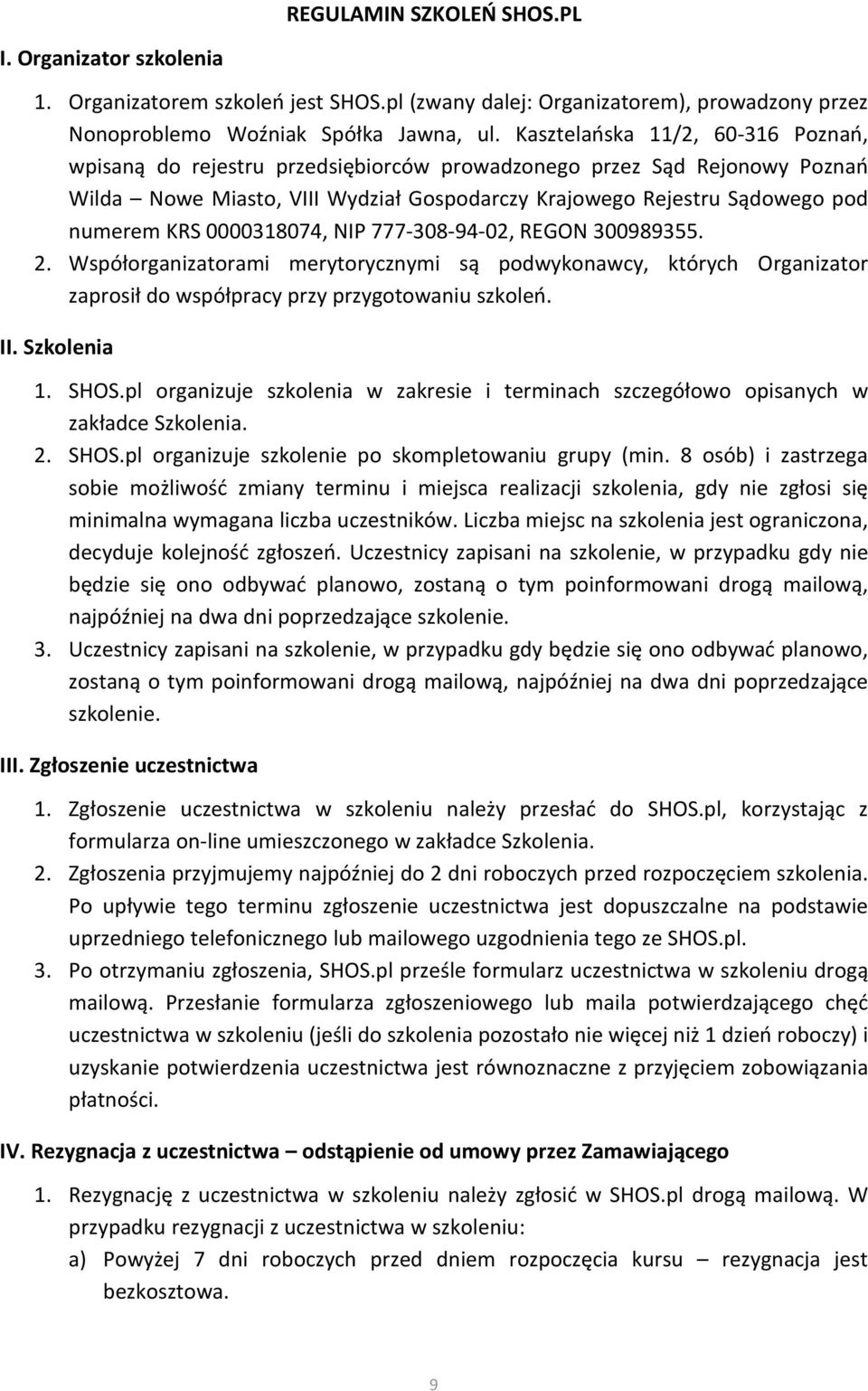 REGULAMIN SZKOLEŃ SHOS.PL

I. Organizator szkolenia

1. Organizatorem szkoleń jest SHOS.pl (zwany dalej: Organizatorem), prowadzony przez Nonoproblemo Woźniak Spółka Jawna, ul. Kasztelańska 11/2, 60-316 Poznań, wpisaną do rejestru przedsiębiorców prowadzonego przez Sąd Rejonowy Poznań Wilda – Nowe Miasto, VIII Wydział Gospodarczy Krajowego Rejestru Sądowego pod numerem KRS 0000318074, NIP 777-308-94-02, REGON 300989355.
2. Współorganizatorami merytorycznymi są podwykonawcy, których Organizator zaprosił do współpracy przy przygotowaniu szkoleń.

II. Szkolenia

1. SHOS.pl organizuje szkolenia w zakresie i terminach szczegółowo opisanych w zakładce Szkolenia.
2. SHOS.pl organizuje szkolenie po skompletowaniu grupy (min. 8 osób) i zastrzega sobie możliwość zmiany terminu i miejsca realizacji szkolenia, gdy nie zgłosi się minimalna wymagana liczba uczestników. Liczba miejsc na szkolenia jest ograniczona, decyduje kolejność zgłoszeń. Uczestnicy zapisani na szkolenie, w przypadku gdy nie będzie się ono odbywać planowo, zostaną o tym poinformowani drogą mailową, najpóźniej na dwa dni poprzedzające szkolenie.
3. Uczestnicy zapisani na szkolenie, w przypadku gdy będzie się ono odbywać planowo, zostaną o tym poinformowani drogą mailową, najpóźniej na dwa dni poprzedzające szkolenie.

III. Zgłoszenie uczestnictwa

1. Zgłoszenie uczestnictwa w szkoleniu należy przesłać do SHOS.pl, korzystając z formularza on-line umieszczonego w zakładce Szkolenia.
2. Zgłoszenia przyjmujemy najpóźniej do 2 dni roboczych przed rozpoczęciem szkolenia. Po upływie tego terminu zgłoszenie uczestnictwa jest dopuszczalne na podstawie uprzedniego telefonicznego lub mailowego uzgodnienia tego ze SHOS.pl.
3. Po otrzymaniu zgłoszenia, SHOS.pl prześle formularz uczestnictwa w szkoleniu drogą mailową. Przesłanie formularza zgłoszeniowego lub maila potwierdzającego chęć uczestnictwa w szkoleniu (jeśli do szkolenia pozostało nie więcej niż 1 dzień roboczy) i uzyskanie potwierdzenia uczestnictwa jest równoznaczne z przyjęciem zobowiązania płatności.

IV. Rezygnacja z uczestnictwa – odstąpienie od umowy przez Zamawiającego

1. Rezygnację z uczestnictwa w szkoleniu należy zgłosić w SHOS.pl drogą mailową. W przypadku rezygnacji z uczestnictwa w szkoleniu:
a) Powyżej 7 dni roboczych przed dniem rozpoczęcia kursu – rezygnacja jest bezkosztowa.

9